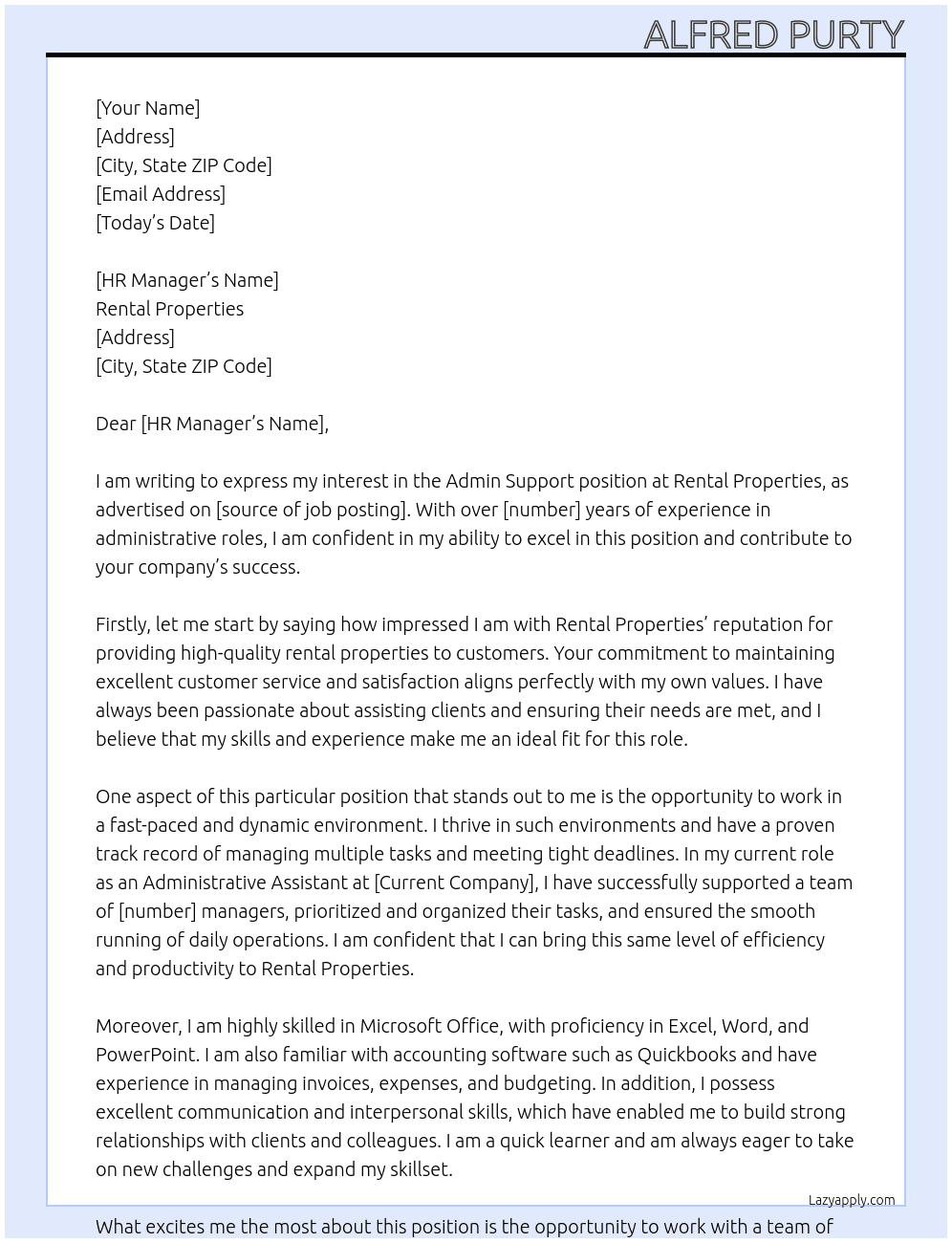 ALFRED PURTY

[Your Name]
[Address]
[City, State ZIP Code]
[Email Address]
[Today's Date]

[HR Manager's Name]
Rental Properties
[Address]
[City, State ZIP Code]

Dear [HR Manager's Name],

I am writing to express my interest in the Admin Support position at Rental Properties, as advertised on [source of job posting]. With over [number] years of experience in administrative roles, I am confident in my ability to excel in this position and contribute to your company's success.

Firstly, let me start by saying how impressed I am with Rental Properties' reputation for providing high-quality rental properties to customers. Your commitment to maintaining excellent customer service and satisfaction aligns perfectly with my own values. I have always been passionate about assisting clients and ensuring their needs are met, and I believe that my skills and experience make me an ideal fit for this role.

One aspect of this particular position that stands out to me is the opportunity to work in a fast-paced and dynamic environment. I thrive in such environments and have a proven track record of managing multiple tasks and meeting tight deadlines. In my current role as an Administrative Assistant at [Current Company], I have successfully supported a team of [number] managers, prioritized and organized their tasks, and ensured the smooth running of daily operations. I am confident that I can bring this same level of efficiency and productivity to Rental Properties.

Moreover, I am highly skilled in Microsoft Office, with proficiency in Excel, Word, and PowerPoint. I am also familiar with accounting software such as Quickbooks and have experience in managing invoices, expenses, and budgeting. In addition, I possess excellent communication and interpersonal skills, which have enabled me to build strong relationships with clients and colleagues. I am a quick learner and am always eager to take on new challenges and expand my skillset.

Lazyapply.com

What excites me the most about this position is the opportunity to work with a team of